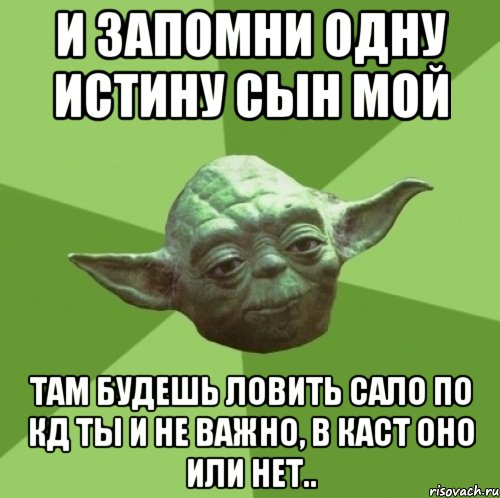 И ЗАПОМНИ ОДНУ ИСТИНУ СЫН МОЙ

ТАМ БУДЕШЬ ЛОВИТЬ САЛО ПО КД ТЫ И НЕ ВАЖНО, В КАСТ ОНО ИЛИ НЕТ..

risovach.ru